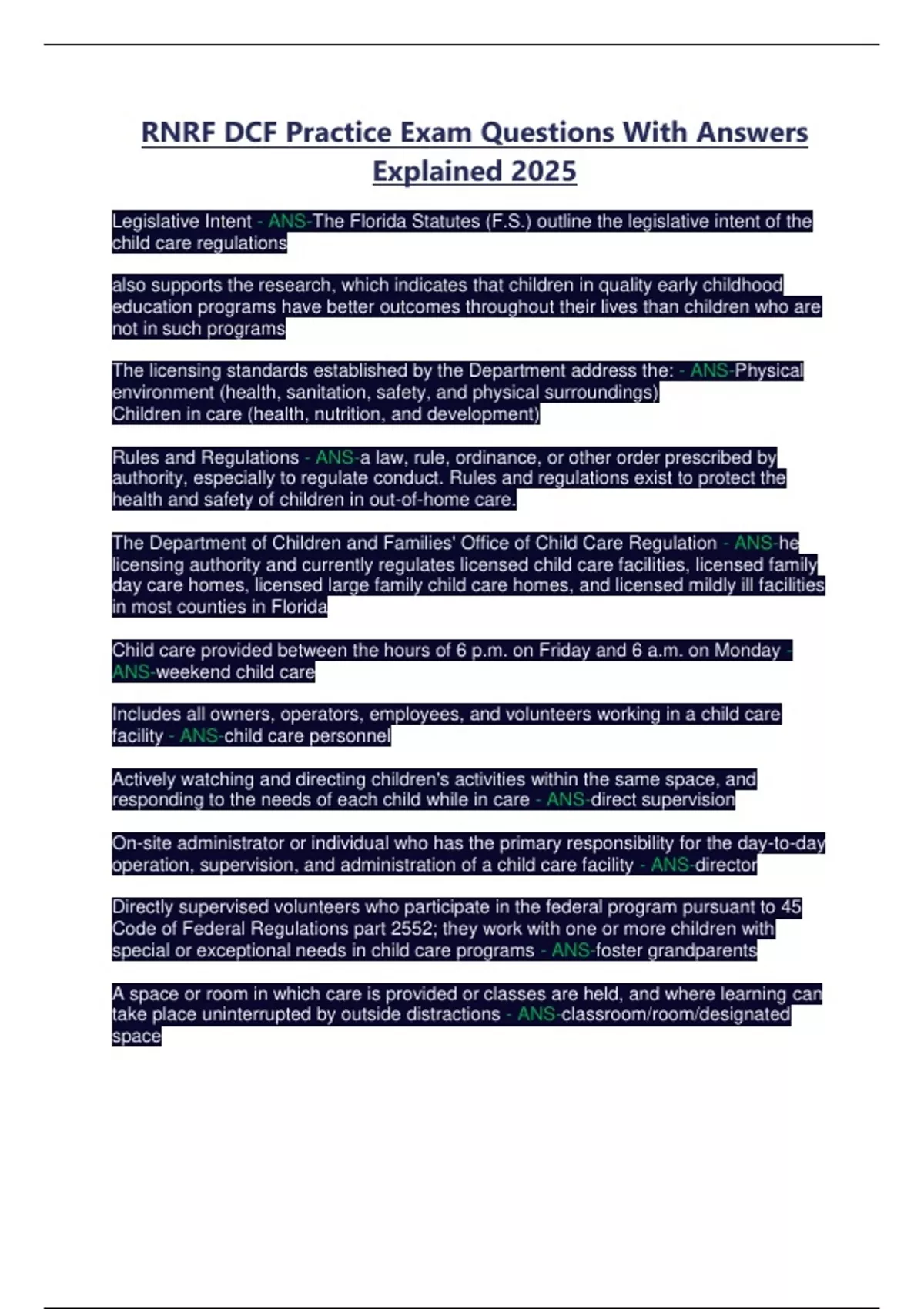 RNRF DCF Practice Exam Questions With Answers Explained 2025

Legislative Intent - ANS-The Florida Statutes (F.S.) outline the legislative intent of the child care regulations

also supports the research, which indicates that children in quality early childhood education programs have better outcomes throughout their lives than children who are not in such programs

The licensing standards established by the Department address the: - ANS-Physical environment (health, sanitation, safety, and physical surroundings)
Children in care (health, nutrition, and development)

Rules and Regulations - ANS-a law, rule, ordinance, or other order prescribed by authority, especially to regulate conduct. Rules and regulations exist to protect the health and safety of children in out-of-home care.

The Department of Children and Families' Office of Child Care Regulation - ANS-he licensing authority and currently regulates licensed child care facilities, licensed family day care homes, licensed large family child care homes, and licensed mildly ill facilities in most counties in Florida

Child care provided between the hours of 6 p.m. on Friday and 6 a.m. on Monday - ANS-weekend child care

Includes all owners, operators, employees, and volunteers working in a child care facility - ANS-child care personnel

Actively watching and directing children's activities within the same space, and responding to the needs of each child while in care - ANS-direct supervision

On-site administrator or individual who has the primary responsibility for the day-to-day operation, supervision, and administration of a child care facility - ANS-director

Directly supervised volunteers who participate in the federal program pursuant to 45 Code of Federal Regulations part 2552; they work with one or more children with special or exceptional needs in child care programs - ANS-foster grandparents

A space or room in which care is provided or classes are held, and where learning can take place uninterrupted by outside distractions - ANS-classroom/room/designated space